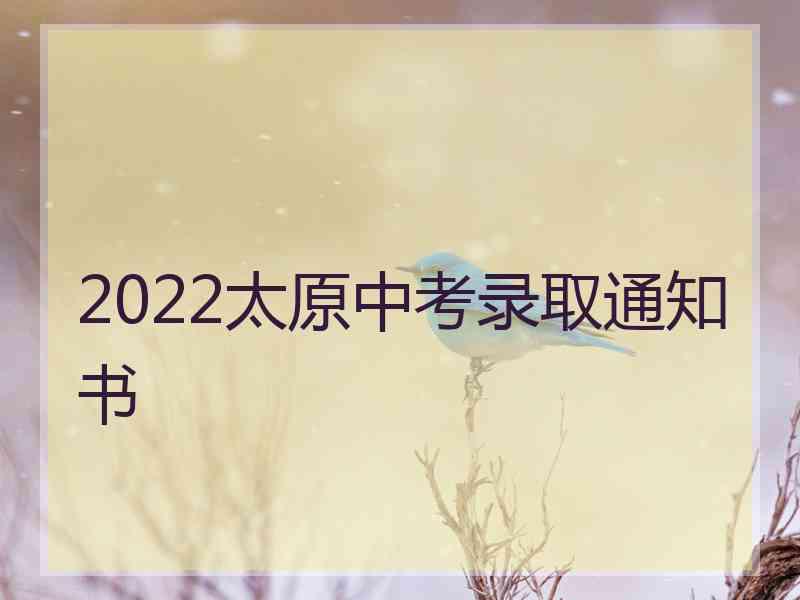 2022太原中考录取通知书